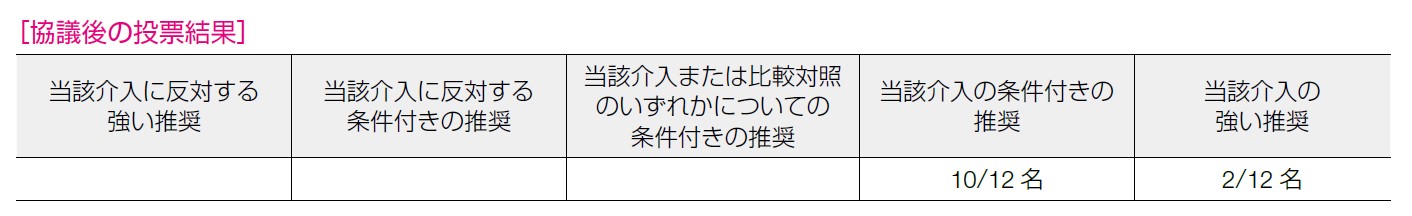 [協議後の投票結果]

| 当該介入に反対する強い推奨 | 当該介入に反対する条件付きの推奨 | 当該介入または比較対照のいずれかについての条件付きの推奨 | 当該介入の条件付きの推奨 | 当該介入の強い推奨 |
|---|---|---|---|---|
| | | | 10/12 名 | 2/12 名 |